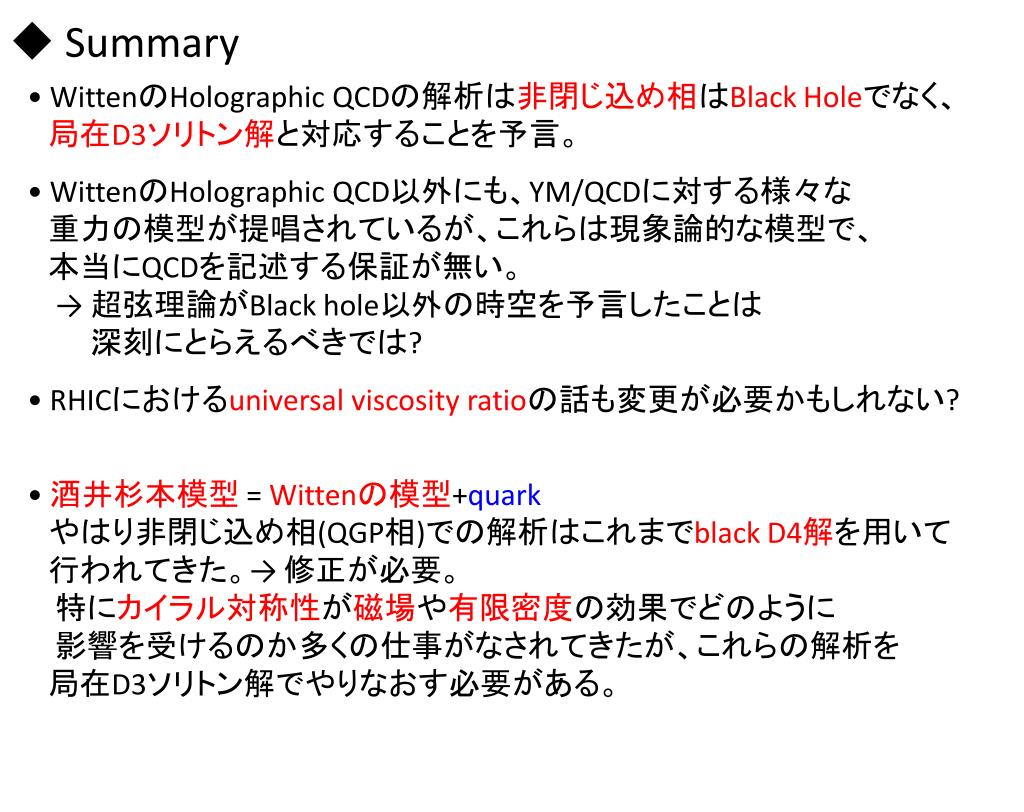 ◆ Summary

• WittenのHolographic QCDの解析は非閉じ込め相はBlack Holeでなく、局在D3ソリトン解と対応することを予言。

• WittenのHolographic QCD以外にも、YM/QCDに対する様々な重力の模型が提唱されているが、これらは現象論的な模型で、本当にQCDを記述する保証が無い。
→ 超弦理論がBlack hole以外の時空を予言したことは深刻にとらえるべきでは?

• RHICにおけるuniversal viscosity ratioの話も変更が必要かもしれない?

• 酒井杉本模型 = Wittenの模型+quark
やはり非閉じ込め相(QGP相)での解析はこれまでblack D4解を用いて行われてきた。→ 修正が必要。
特にカイラル対称性が磁場や有限密度の効果でどのように影響を受けるのか多くの仕事がなされてきたが、これらの解析を局在D3ソリトン解でやりなおす必要がある。